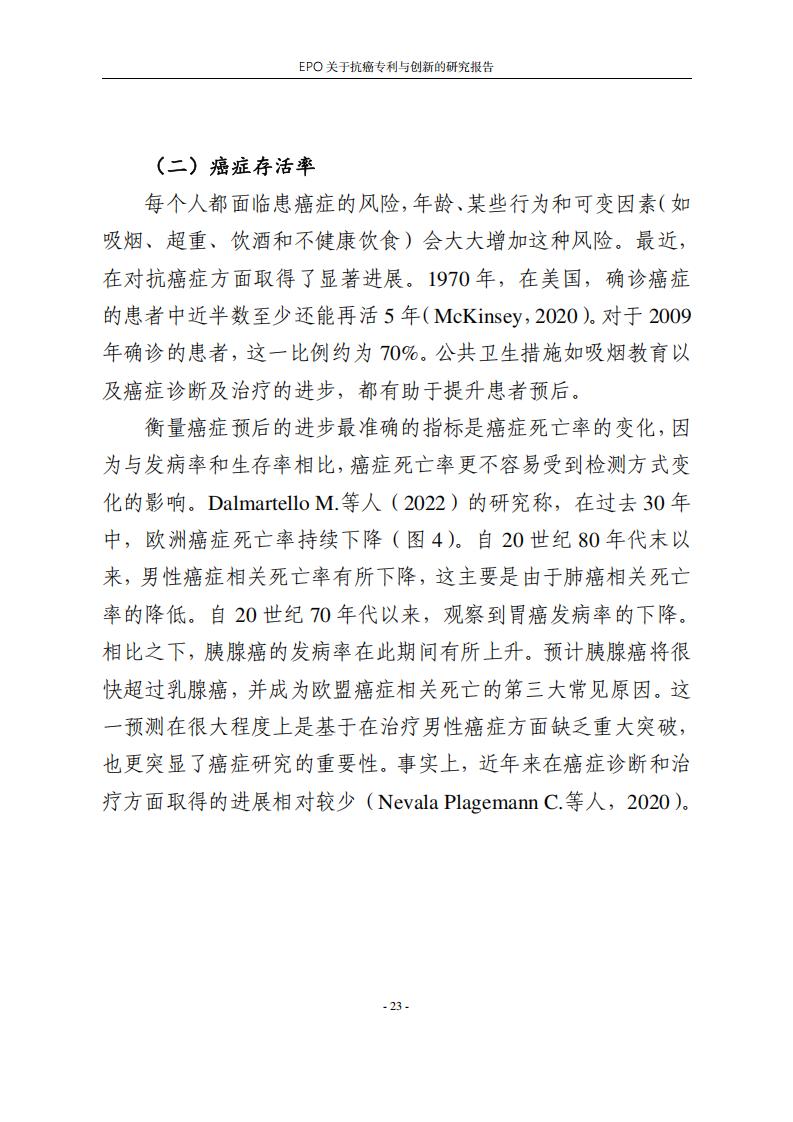 EPO 关于抗癌专利与创新的研究报告

（二）癌症存活率

每个人都面临患癌症的风险，年龄、某些行为和可变因素（如吸烟、超重、饮酒和不健康饮食）会大大增加这种风险。最近，在对抗癌症方面取得了显著进展。1970 年，在美国，确诊癌症的患者中近半数至少还能再活 5 年（McKinsey，2020）。对于 2009 年确诊的患者，这一比例约为 70%。公共卫生措施如吸烟教育以及癌症诊断及治疗的进步，都有助于提升患者预后。

衡量癌症预后的进步最准确的指标是癌症死亡率的变化，因为与发病率和生存率相比，癌症死亡率更不容易受到检测方式变化的影响。Dalmartello M.等人（2022）的研究称，在过去 30 年中，欧洲癌症死亡率持续下降（图 4）。自 20 世纪 80 年代末以来，男性癌症相关死亡率有所下降，这主要是由于肺癌相关死亡率的降低。自 20 世纪 70 年代以来，观察到胃癌发病率的下降。相比之下，胰腺癌的发病率在此期间有所上升。预计胰腺癌将很快超过乳腺癌，并成为欧盟癌症相关死亡的第三大常见原因。这一预测在很大程度上是基于在治疗男性癌症方面缺乏重大突破，也更突显了癌症研究的重要性。事实上，近年来在癌症诊断和治疗方面取得的进展相对较少（Nevala Plagemann C.等人，2020）。

- 23 -